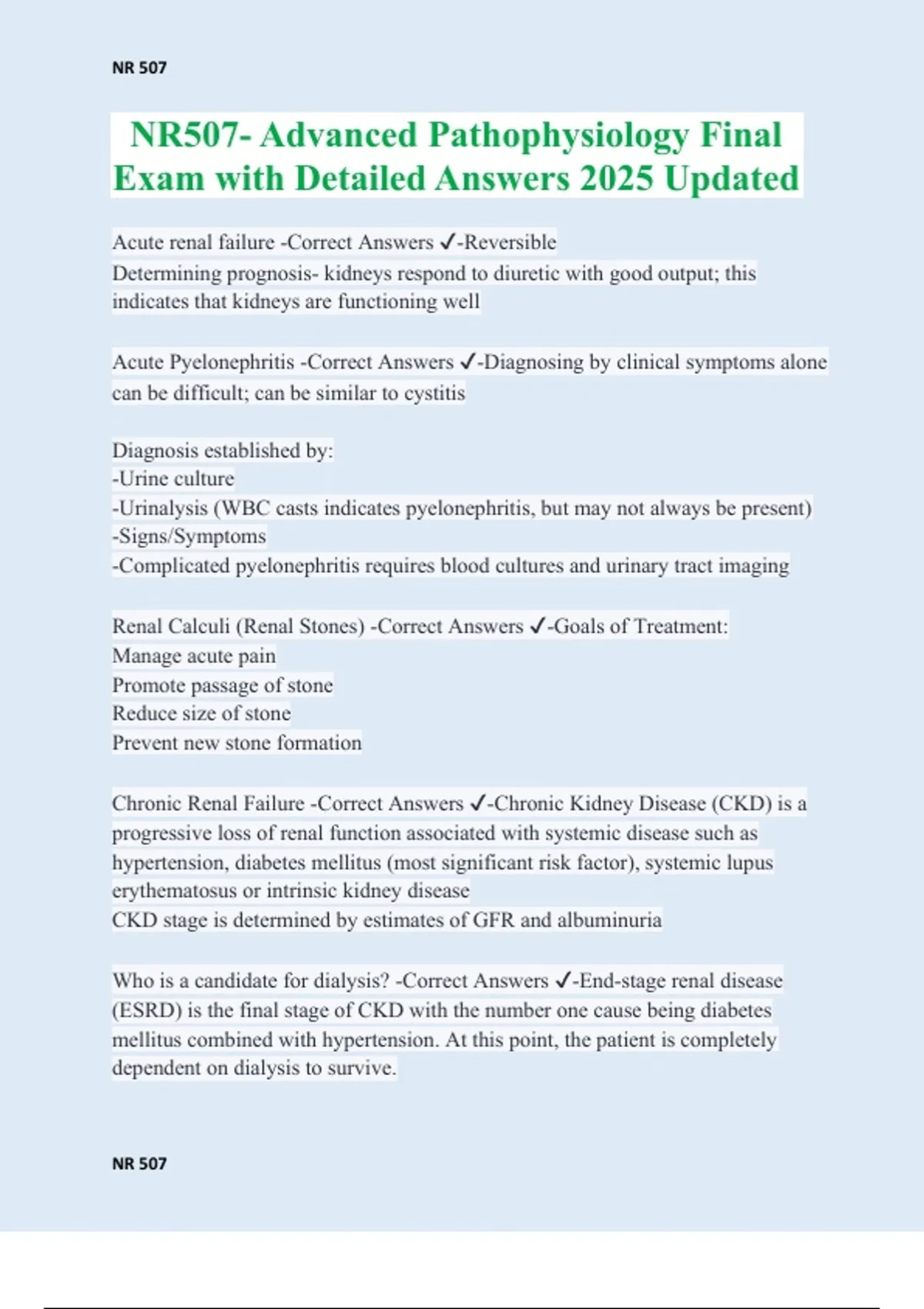 NR 507

NR507- Advanced Pathophysiology Final Exam with Detailed Answers 2025 Updated

Acute renal failure -Correct Answers ✓-Reversible
Determining prognosis- kidneys respond to diuretic with good output; this indicates that kidneys are functioning well

Acute Pyelonephritis -Correct Answers ✓-Diagnosing by clinical symptoms alone can be difficult; can be similar to cystitis

Diagnosis established by:
-Urine culture
-Urinalysis (WBC casts indicates pyelonephritis, but may not always be present)
-Signs/Symptoms
-Complicated pyelonephritis requires blood cultures and urinary tract imaging

Renal Calculi (Renal Stones) -Correct Answers ✓-Goals of Treatment:
Manage acute pain
Promote passage of stone
Reduce size of stone
Prevent new stone formation

Chronic Renal Failure -Correct Answers ✓-Chronic Kidney Disease (CKD) is a progressive loss of renal function associated with systemic disease such as hypertension, diabetes mellitus (most significant risk factor), systemic lupus erythematosus or intrinsic kidney disease
CKD stage is determined by estimates of GFR and albuminuria

Who is a candidate for dialysis? -Correct Answers ✓-End-stage renal disease (ESRD) is the final stage of CKD with the number one cause being diabetes mellitus combined with hypertension. At this point, the patient is completely dependent on dialysis to survive.

NR 507